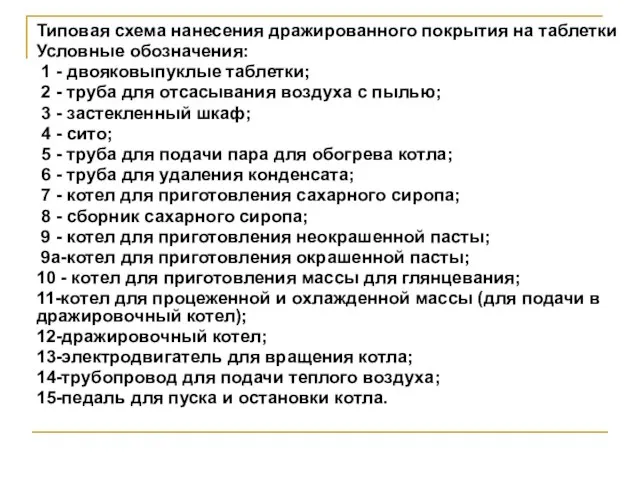 Типовая схема нанесения дражированного покрытия на таблетки
Условные обозначения:
1 - двояковыпуклые таблетки;
2 - труба для отсасывания воздуха с пылью;
3 - застекленный шкаф;
4 - сито;
5 - труба для подачи пара для обогрева котла;
6 - труба для удаления конденсата;
7 - котел для приготовления сахарного сиропа;
8 - сборник сахарного сиропа;
9 - котел для приготовления неокрашенной пасты;
9а-котел для приготовления окрашенной пасты;
10 - котел для приготовления массы для глянцевания;
11-котел для процеженной и охлажденной массы (для подачи в дражировочный котел);
12-дражировочный котел;
13-электродвигатель для вращения котла;
14-трубопровод для подачи теплого воздуха;
15-педаль для пуска и остановки котла.